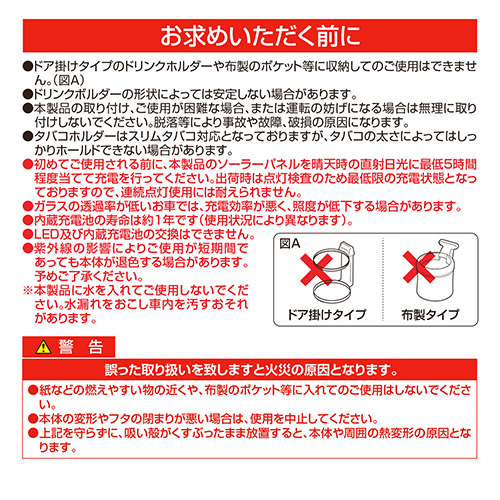 お求めいただく前に

●ドア掛けタイプのドリンクホルダーや布製のポケット等に収納してのご使用はできません。(図A)
●ドリンクボルダーの形状によっては安定しない場合があります。
●本製品の取り付け、ご使用が困難な場合、または運転の妨げになる場合は無理に取り付けしないでください。脱落等により事故や故障、破損の原因になります。
●タバコホルダーはスリムタバコ対応となっておりますが、タバコの太さによってはしっかりホールドできない場合があります。
●初めてご使用される前に、本製品のソーラーパネルを晴天時の直射日光に最低5時間程度当てて充電を行ってください。出荷時は点灯検査のため最低限の充電状態となっておりますので、連続点灯使用には耐えられません。
●ガラスの透過率が低いお車では、充電効率が悪く、照度が低下する場合があります。
●内蔵充電池の寿命は約1年です(使用状況により異なります)。
●LED及び内蔵充電池の交換はできません。
●紫外線の影響によりご使用が短期間であっても本体が退色する場合があります。予めご了承ください。
※本製品に水を入れてご使用しないでください。水漏れをおこし車内を汚すおそれがあります。

図A
ドア掛けタイプ
布製タイプ

警 告

誤った取り扱いを致しますと火災の原因となります。

●紙などの燃えやすい物の近くや、布製のポケット等に入れてのご使用はしないでください。
●本体の変形やフタの閉まりが悪い場合は、使用を中止してください。
●上記を守らずに、吸い殻がくすぶったまま放置すると、本体や周囲の熱変形の原因となります。